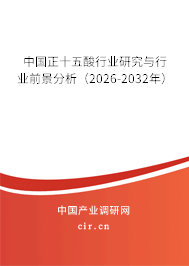 中国正十五酸行业研究与行业前景分析（2026-2032年）

中国产业调研网
cir.cn